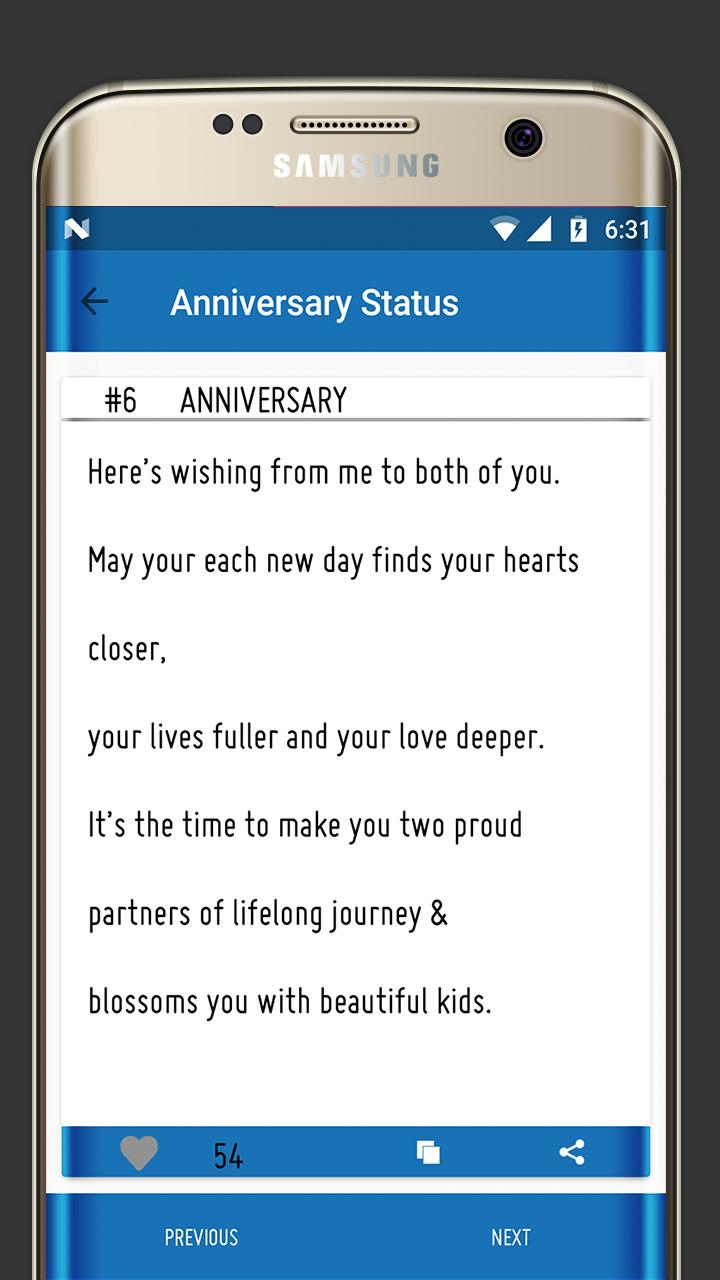 SAMSUNG

6:31

Anniversary Status

#6 ANNIVERSARY

Here's wishing from me to both of you.

May your each new day finds your hearts

closer,

your lives fuller and your love deeper.

It's the time to make you two proud

partners of lifelong journey &

blossoms you with beautiful kids.

54

PREVIOUS

NEXT